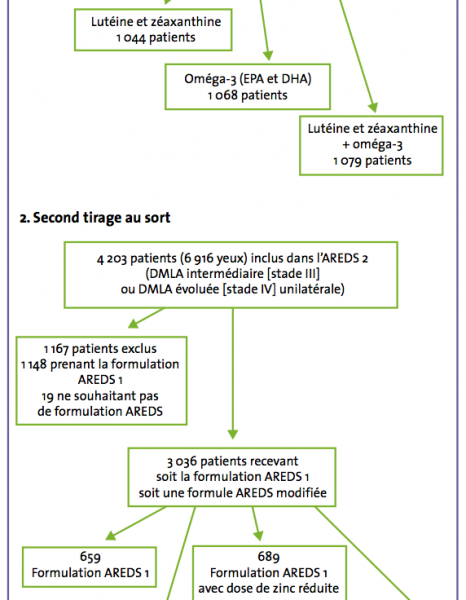 Lutéine et zéaxanthine
1 044 patients

Oméga-3 (EPA et DHA)
1 068 patients

Lutéine et zéaxanthine
+ oméga-3
1 079 patients

2. Second tirage au sort

4 203 patients (6 916 yeux) inclus dans l'AREDS 2
(DMLA intermédiaire [stade III]
ou DMLA évoluée [stade IV] unilatérale)

1 167 patients exclus
1 148 prenant la formulation AREDS 1
19 ne souhaitant pas de formulation AREDS

3 036 patients recevant
soit la formulation AREDS 1
soit une formule AREDS modifiée

659
Formulation AREDS 1

689
Formulation AREDS 1
avec dose de zinc réduite